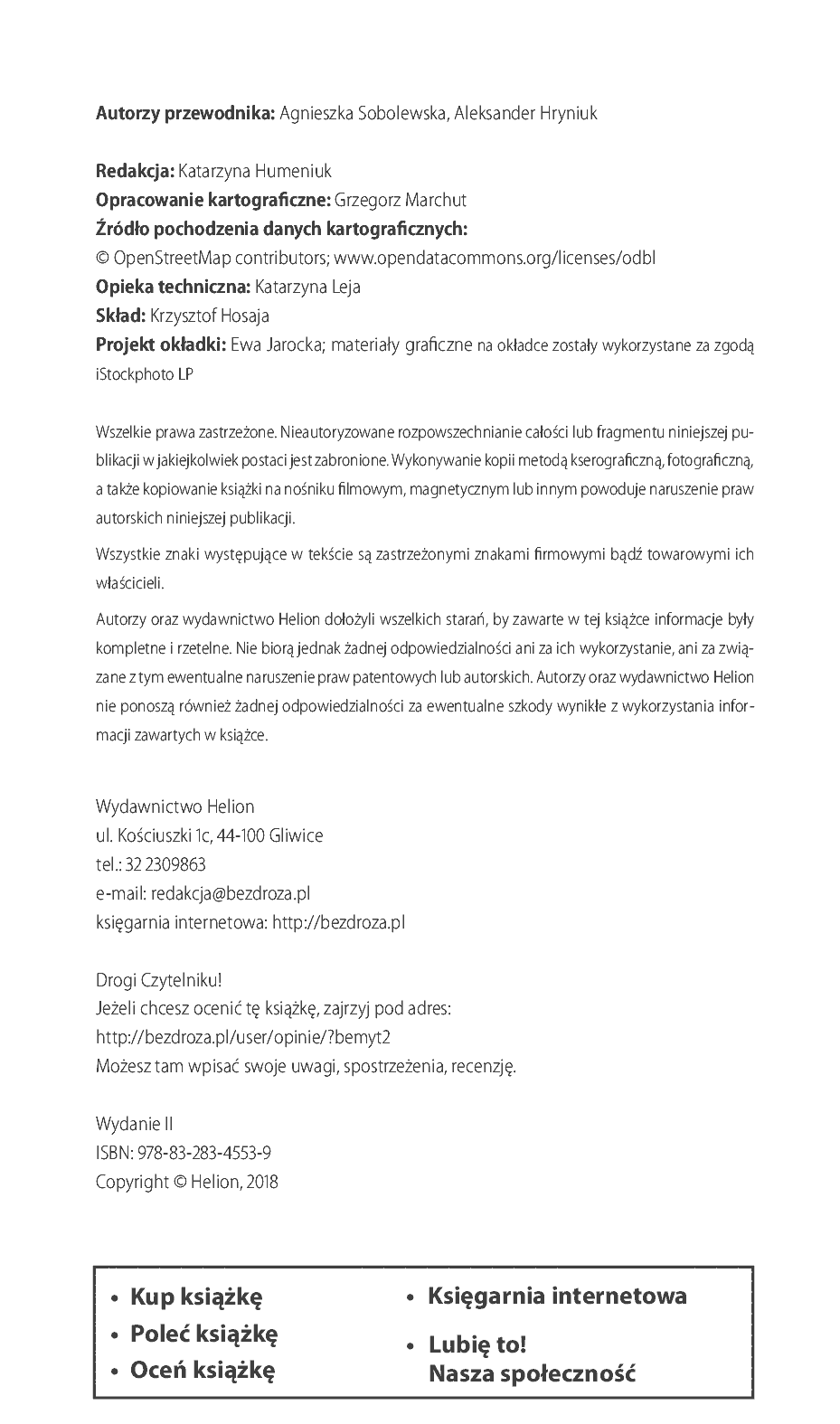 Autorzy przewodnika: Agnieszka Sobolewska, Aleksander Hryniuk

Redakcja: Katarzyna Humeniuk
Opracowanie kartograficzne: Grzegorz Marchut
Źródło pochodzenia danych kartograficznych:
© OpenStreetMap contributors; www.opendatacommons.org/licenses/odbl
Opieka techniczna: Katarzyna Leja
Skład: Krzysztof Hosaja
Projekt okładki: Ewa Jarocka; materiały graficzne na okładce zostały wykorzystane za zgodą iStockphoto LP

Wszelkie prawa zastrzeżone. Nieautoryzowane rozpowszechnianie całości lub fragmentu niniejszej publikacji w jakiejkolwiek postaci jest zabronione. Wykonywanie kopii metodą kserograficzną, fotograficzną, a także kopiowanie książki na nośniku filmowym, magnetycznym lub innym powoduje naruszenie praw autorskich niniejszej publikacji.

Wszystkie znaki występujące w tekście są zastrzeżonymi znakami firmowymi bądź towarowymi ich właścicieli.

Autorzy oraz wydawnictwo Helion dołożyli wszelkich starań, by zawarte w tej książce informacje były kompletne i rzetelne. Nie biorą jednak żadnej odpowiedzialności ani za ich wykorzystanie, ani za związane z tym ewentualne naruszenie praw patentowych lub autorskich. Autorzy oraz wydawnictwo Helion nie ponoszą również żadnej odpowiedzialności za ewentualne szkody wynikłe z wykorzystania informacji zawartych w książce.

Wydawnictwo Helion
ul. Kościuszki 1c, 44-100 Gliwice
tel.: 32 2309863
e-mail: redakcja@bezdroza.pl
księgarnia internetowa: http://bezdroza.pl

Drogi Czytelniku!
Jeżeli chcesz ocenić tę książkę, zajrzyj pod adres:
http://bezdroza.pl/user/opinie/?bemyt2
Możesz tam wpisać swoje uwagi, spostrzeżenia, recenzję.

Wydanie II
ISBN: 978-83-283-4553-9
Copyright © Helion, 2018

• Kup książkę
• Poleć książkę
• Oceń książkę

• Księgarnia internetowa
• Lubię to!
Nasza społeczność